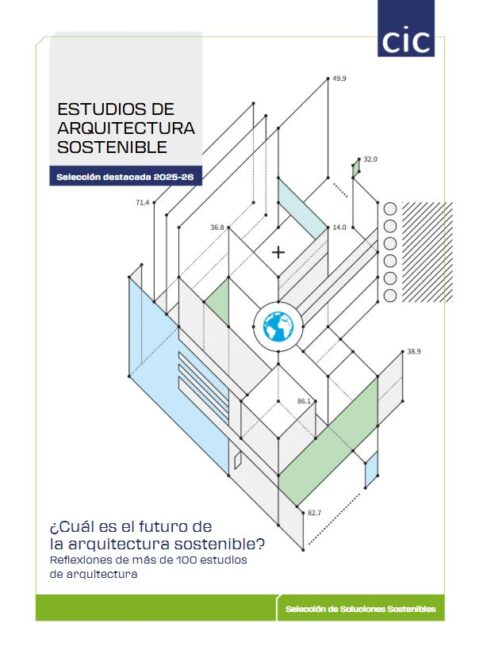 cic

ESTUDIOS DE ARQUITECTURA SOSTENIBLE

Selección destacada 2025-26

49.9

32.0

71.4

36.8

14.0

38.9

86.1

82.7

¿Cuál es el futuro de la arquitectura sostenible?

Reflexiones de más de 100 estudios de arquitectura

Selección de Soluciones Sostenibles